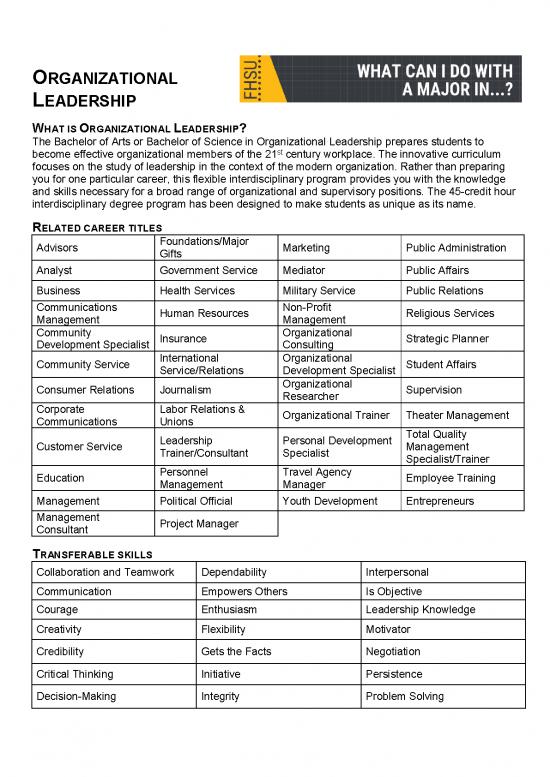 ORGANIZATIONAL LEADERSHIP

FHSU

WHAT CAN I DO WITH A MAJOR IN...?

WHAT IS ORGANIZATIONAL LEADERSHIP?

The Bachelor of Arts or Bachelor of Science in Organizational Leadership prepares students to become effective organizational members of the 21$^{st}$ century workplace. The innovative curriculum focuses on the study of leadership in the context of the modern organization. Rather than preparing you for one particular career, this flexible interdisciplinary program provides you with the knowledge and skills necessary for a broad range of organizational and supervisory positions. The 45-credit hour interdisciplinary degree program has been designed to make students as unique as its name.

RELATED CAREER TITLES

| Advisors | Foundations/Major Gifts | Marketing | Public Administration |
|---|---|---|---|
| Analyst | Government Service | Mediator | Public Affairs |
| Business | Health Services | Military Service | Public Relations |
| Communications Management | Human Resources | Non-Profit Management | Religious Services |
| Community Development Specialist | Insurance | Organizational Consulting | Strategic Planner |
| Community Service | International Service/Relations | Organizational Development Specialist | Student Affairs |
| Consumer Relations | Journalism | Organizational Researcher | Supervision |
| Corporate Communications | Labor Relations & Unions | Organizational Trainer | Theater Management |
| Customer Service | Leadership Trainer/Consultant | Personal Development Specialist | Total Quality Management Specialist/Trainer |
| Education | Personnel Management | Travel Agency Manager | Employee Training |
| Management | Political Official | Youth Development | Entrepreneurs |
| Management Consultant | Project Manager | | |

TRANSFERABLE SKILLS

| Collaboration and Teamwork | Dependability | Interpersonal |
|---|---|---|
| Communication | Empowers Others | Is Objective |
| Courage | Enthusiasm | Leadership Knowledge |
| Creativity | Flexibility | Motivator |
| Credibility | Gets the Facts | Negotiation |
| Critical Thinking | Initiative | Persistence |
| Decision-Making | Integrity | Problem Solving |